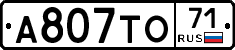 А807ТО 71 RUS